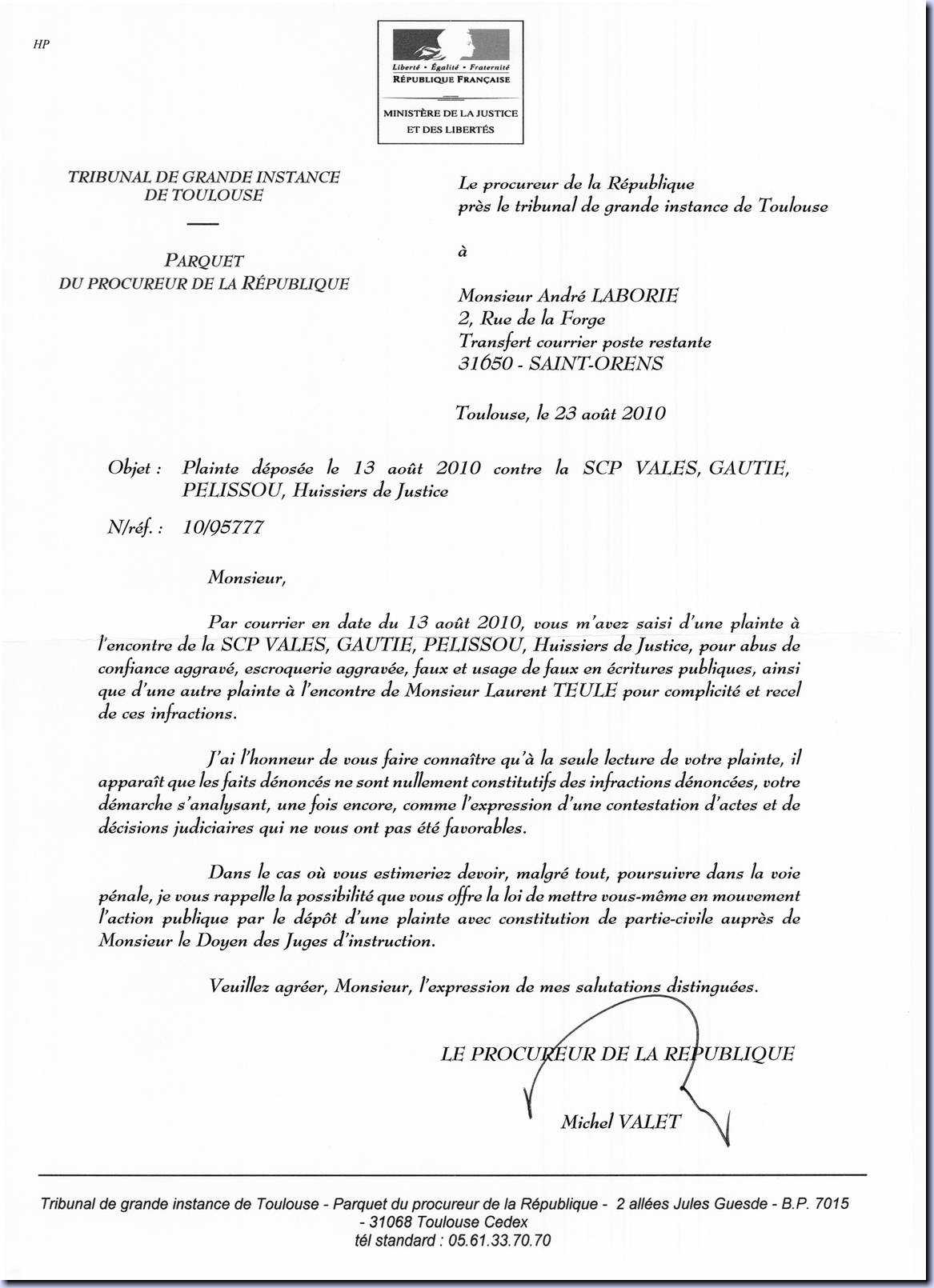 HP

Liberté • Égalité • Fraternité
RÉPUBLIQUE FRANÇAISE

MINISTÈRE DE LA JUSTICE
ET DES LIBERTÉS

TRIBUNAL DE GRANDE INSTANCE
DE TOULOUSE

PARQUET
DU PROCUREUR DE LA RÉPUBLIQUE

Le procureur de la République
près le tribunal de grande instance de Toulouse

à

Monsieur André LABORIE
2, Rue de la Forge
Transfert courrier poste restante
31650 - SAINT-ORENS

Toulouse, le 23 août 2010

Objet : Plainte déposée le 13 août 2010 contre la SCP VALES, GAUTIE, PELISSOU, Huissiers de Justice

N/réf. : 10/95777

Monsieur,

Par courrier en date du 13 août 2010, vous m'avez saisi d'une plainte à l'encontre de la SCP VALES, GAUTIE, PELISSOU, Huissiers de Justice, pour abus de confiance aggravé, escroquerie aggravée, faux et usage de faux en écritures publiques, ainsi que d'une autre plainte à l'encontre de Monsieur Laurent TEULE pour complicité et recel de ces infractions.

J'ai l'honneur de vous faire connaître qu'à la seule lecture de votre plainte, il apparaît que les faits dénoncés ne sont nullement constitutifs des infractions dénoncées, votre démarche s'analysant, une fois encore, comme l'expression d'une contestation d'actes et de décisions judiciaires qui ne vous ont pas été favorables.

Dans le cas où vous estimeriez devoir, malgré tout, poursuivre dans la voie pénale, je vous rappelle la possibilité que vous offre la loi de mettre vous-même en mouvement l'action publique par le dépôt d'une plainte avec constitution de partie-civile auprès de Monsieur le Doyen des Juges d'instruction.

Veuillez agréer, Monsieur, l'expression de mes salutations distinguées.

LE PROCUREUR DE LA REPUBLIQUE

Michel VALET

Tribunal de grande instance de Toulouse - Parquet du procureur de la République - 2 allées Jules Guesde - B.P. 7015 - 31068 Toulouse Cedex
tél standard : 05.61.33.70.70